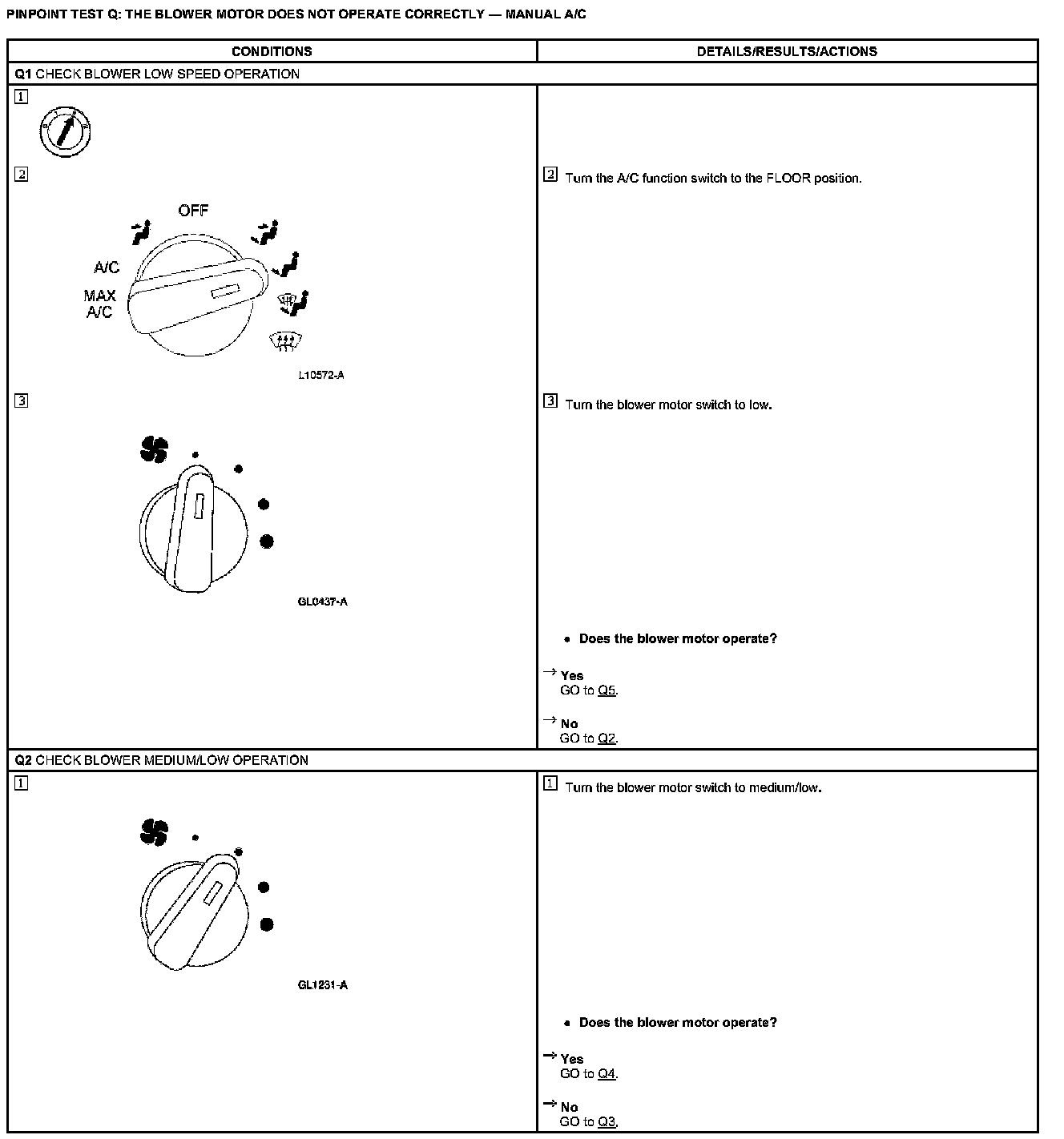 PINPOINT TEST Q: THE BLOWER MOTOR DOES NOT OPERATE CORRECTLY — MANUAL A/C

| CONDITIONS | DETAILS/RESULTS/ACTIONS |
|---|---|
| **Q1** CHECK BLOWER LOW SPEED OPERATION | |
| 1 | |
| 2 OFF A/C MAX A/C L10572-A | 2 Turn the A/C function switch to the FLOOR position. |
| 3 GL0437-A | 3 Turn the blower motor switch to low. • **Does the blower motor operate?** → **Yes** GO to Q5. → **No** GO to Q2. |
| **Q2** CHECK BLOWER MEDIUM/LOW OPERATION | |
| 1 GL1231-A | 1 Turn the blower motor switch to medium/low. • **Does the blower motor operate?** → **Yes** GO to Q4. → **No** GO to Q3. |